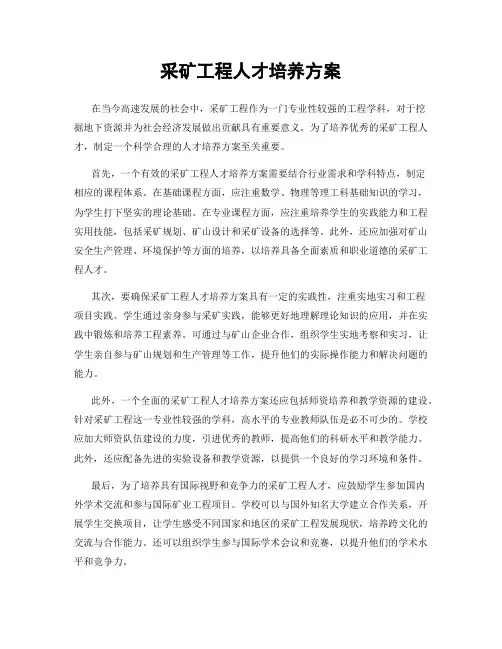 采矿工程人才培养方案

在当今高速发展的社会中，采矿工程作为一门专业性较强的工程学科，对于挖掘地下资源并为社会经济发展做出贡献具有重要意义。为了培养优秀的采矿工程人才，制定一个科学合理的人才培养方案至关重要。

首先，一个有效的采矿工程人才培养方案需要结合行业需求和学科特点，制定相应的课程体系。在基础课程方面，应注重数学、物理等理工科基础知识的学习，为学生打下坚实的理论基础。在专业课程方面，应注重培养学生的实践能力和工程实用技能，包括采矿规划、矿山设计和采矿设备的选择等。此外，还应加强对矿山安全生产管理、环境保护等方面的培养，以培养具备全面素质和职业道德的采矿工程人才。

其次，要确保采矿工程人才培养方案具有一定的实践性，注重实地实习和工程项目实践。学生通过亲身参与采矿实践，能够更好地理解理论知识的应用，并在实践中锻炼和培养工程素养。可通过与矿山企业合作，组织学生实地考察和实习，让学生亲自参与矿山规划和生产管理等工作，提升他们的实际操作能力和解决问题的能力。

此外，一个全面的采矿工程人才培养方案还应包括师资培养和教学资源的建设。针对采矿工程这一专业性较强的学科，高水平的专业教师队伍是必不可少的。学校应加大师资队伍建设的力度，引进优秀的教师，提高他们的科研水平和教学能力。此外，还应配备先进的实验设备和教学资源，以提供一个良好的学习环境和条件。

最后，为了培养具有国际视野和竞争力的采矿工程人才，应鼓励学生参加国内外学术交流和参与国际矿业工程项目。学校可以与国外知名大学建立合作关系，开展学生交换项目，让学生感受不同国家和地区的采矿工程发展现状，培养跨文化的交流与合作能力。还可以组织学生参与国际学术会议和竞赛，以提升他们的学术水平和竞争力。